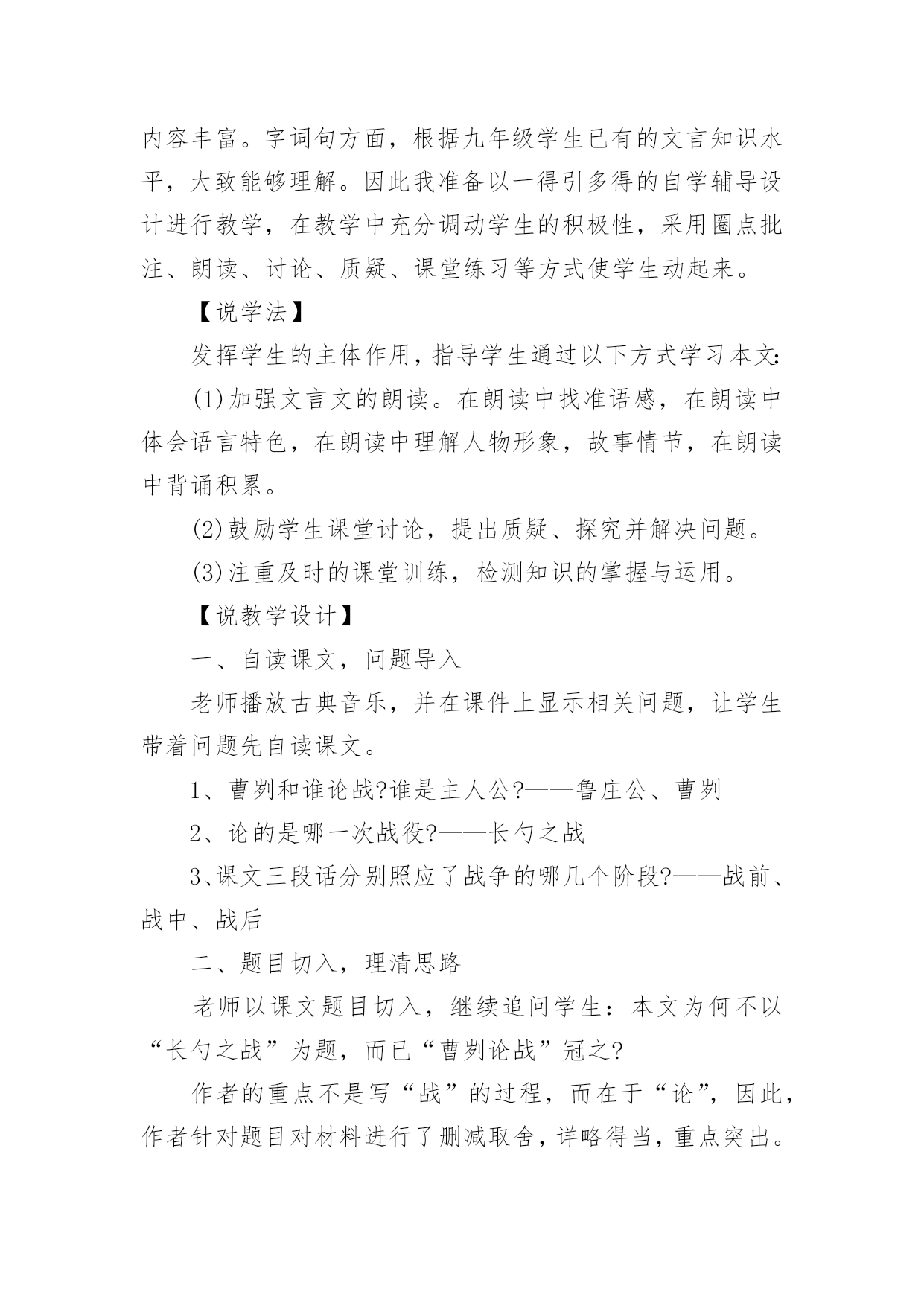 内容丰富。字词句方面，根据九年级学生已有的文言知识水平，大致能够理解。因此我准备以一得引多得的自学辅导设计进行教学，在教学中充分调动学生的积极性，采用圈点批注、朗读、讨论、质疑、课堂练习等方式使学生动起来。

【说学法】

发挥学生的主体作用，指导学生通过以下方式学习本文:

(1)加强文言文的朗读。在朗读中找准语感，在朗读中体会语言特色，在朗读中理解人物形象，故事情节，在朗读中背诵积累。

(2)鼓励学生课堂讨论，提出质疑、探究并解决问题。

(3)注重及时的课堂训练，检测知识的掌握与运用。

【说教学设计】

一、自读课文，问题导入

老师播放古典音乐，并在课件上显示相关问题，让学生带着问题先自读课文。

1、曹刿和谁论战?谁是主人公?——鲁庄公、曹刿

2、论的是哪一次战役?——长勺之战

3、课文三段话分别照应了战争的哪几个阶段?——战前、战中、战后

二、题目切入，理清思路

老师以课文题目切入，继续追问学生：本文为何不以“长勺之战”为题，而已“曹刿论战”冠之?

作者的重点不是写“战”的过程，而在于“论”，因此，作者针对题目对材料进行了删减取舍，详略得当，重点突出。